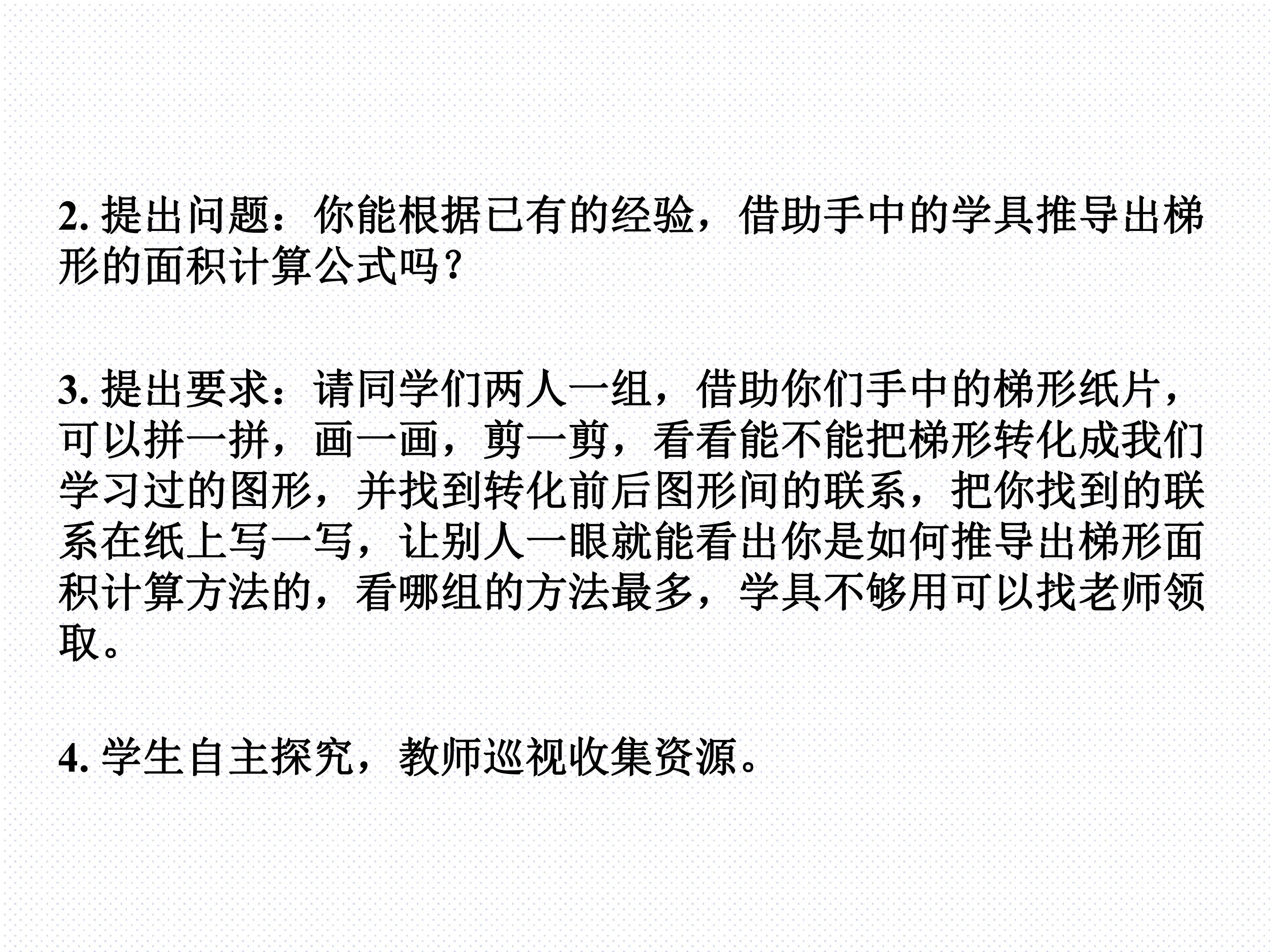 2.提出问题：你能根据已有的经验，借助手中的学具推导出梯形的面积计算公式吗？

3.提出要求：请同学们两人一组，借助你们手中的梯形纸片，可以拼一拼，画一画，剪一剪，看看能不能把梯形转化成我们学习过的图形，并找到转化前后图形间的联系，把你找到的联系在纸上写一写，让别人一眼就能看出你是如何推导出梯形面积计算方法的，看哪组的方法最多，学具不够用可以找老师领取。

4.学生自主探究，教师巡视收集资源。